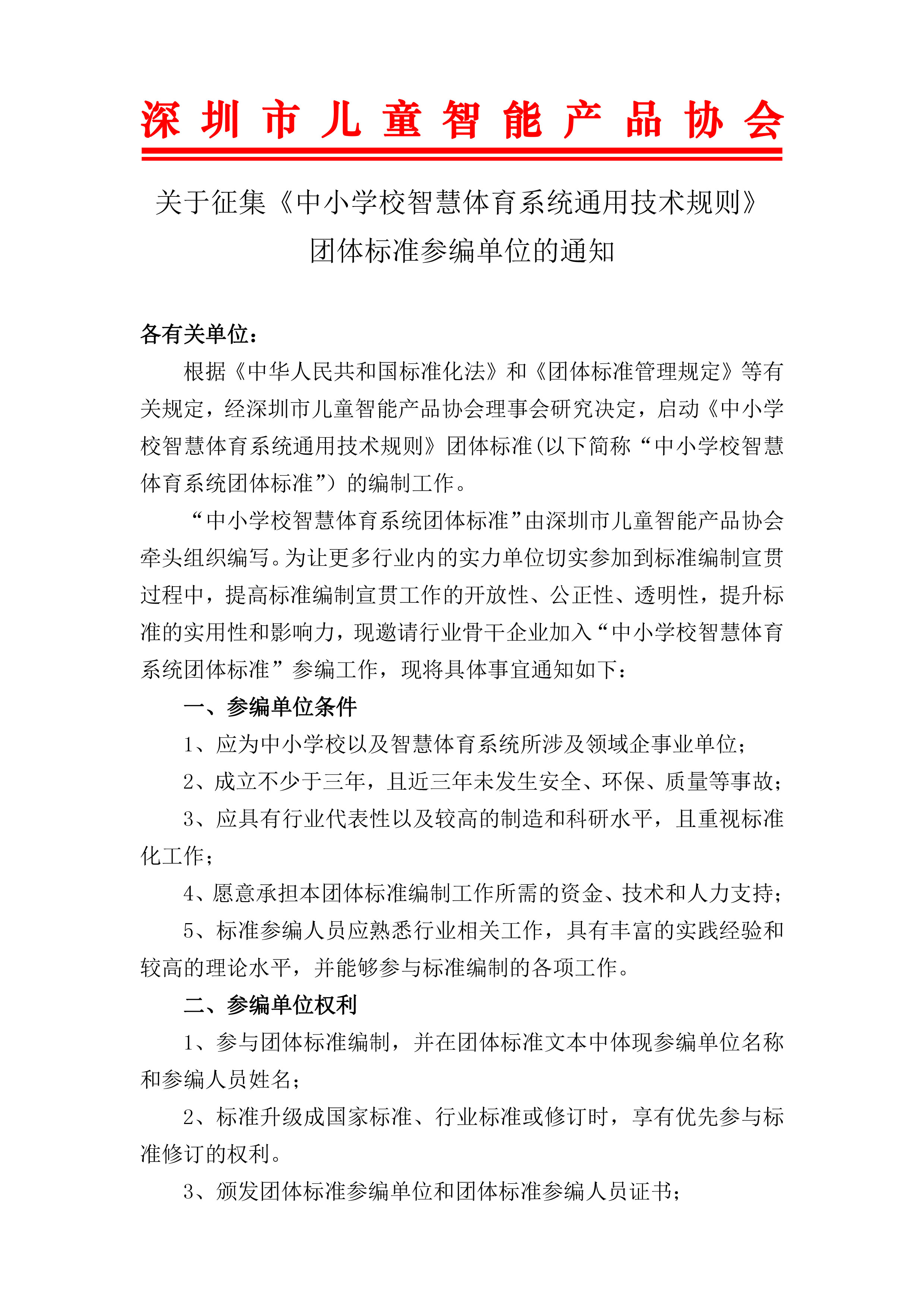 深圳市儿童智能产品协会

关于征集《中小学校智慧体育系统通用技术规则》团体标准参编单位的通知

各有关单位：

根据《中华人民共和国标准化法》和《团体标准管理规定》等有关规定，经深圳市儿童智能产品协会理事会研究决定，启动《中小学校智慧体育系统通用技术规则》团体标准(以下简称“中小学校智慧体育系统团体标准”）的编制工作。

“中小学校智慧体育系统团体标准”由深圳市儿童智能产品协会牵头组织编写。为让更多行业内的实力单位切实参加到标准编制宣贯过程中，提高标准编制宣贯工作的开放性、公正性、透明性，提升标准的实用性和影响力，现邀请行业骨干企业加入“中小学校智慧体育系统团体标准”参编工作，现将具体事宜通知如下：

一、参编单位条件

1、应为中小学校以及智慧体育系统所涉及领域企事业单位；

2、成立不少于三年，且近三年未发生安全、环保、质量等事故；

3、应具有行业代表性以及较高的制造和科研水平，且重视标准化工作；

4、愿意承担本团体标准编制工作所需的资金、技术和人力支持；

5、标准参编人员应熟悉行业相关工作，具有丰富的实践经验和较高的理论水平，并能够参与标准编制的各项工作。

二、参编单位权利

1、参与团体标准编制，并在团体标准文本中体现参编单位名称和参编人员姓名；

2、标准升级成国家标准、行业标准或修订时，享有优先参与标准修订的权利。

3、颁发团体标准参编单位和团体标准参编人员证书；